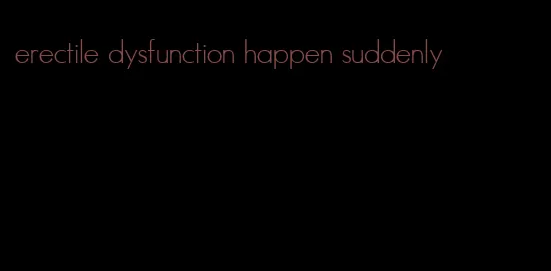 erectile dysfunction happen suddenly